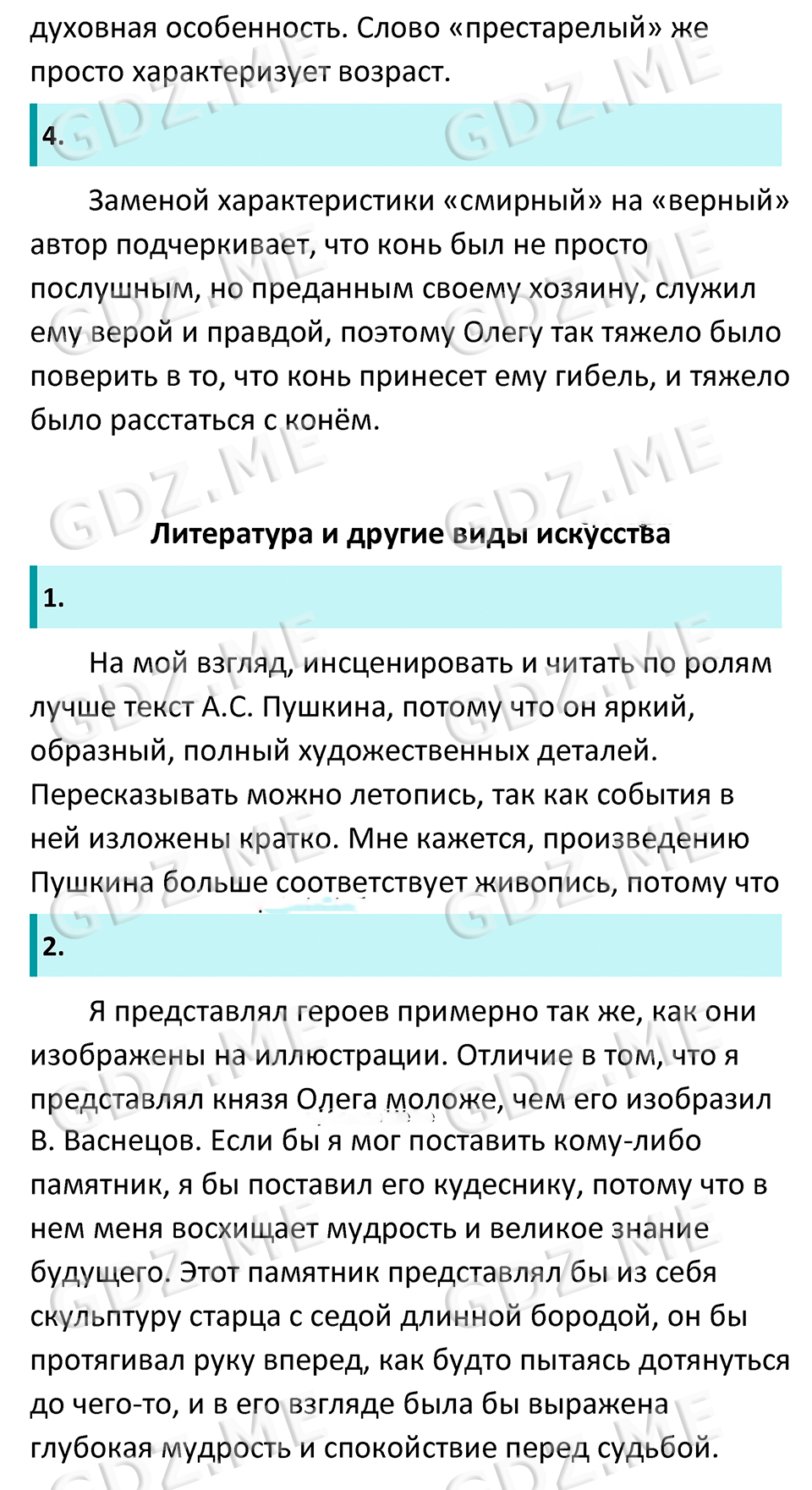 духовная особенность. Слово «престарелый» же просто характеризует возраст.

4.

Заменой характеристики «смирный» на «верный» автор подчеркивает, что конь был не просто послушным, но преданным своему хозяину, служил ему верой и правдой, поэтому Олегу так тяжело было поверить в то, что конь принесет ему гибель, и тяжело было расстаться с конём.

Литература и другие виды искусства

1.

На мой взгляд, инсценировать и читать по ролям лучше текст А.С. Пушкина, потому что он яркий, образный, полный художественных деталей. Пересказывать можно летопись, так как события в ней изложены кратко. Мне кажется, произведению Пушкина больше соответствует живопись, потому что

2.

Я представлял героев примерно так же, как они изображены на иллюстрации. Отличие в том, что я представлял князя Олега моложе, чем его изобразил В. Васнецов. Если бы я мог поставить кому-либо памятник, я бы поставил его кудеснику, потому что в нем меня восхищает мудрость и великое знание будущего. Этот памятник представлял бы из себя скульптуру старца с седой длинной бородой, он бы протягивал руку вперед, как будто пытаясь дотянуться до чего-то, и в его взгляде была бы выражена глубокая мудрость и спокойствие перед судьбой.

GDZ.ME